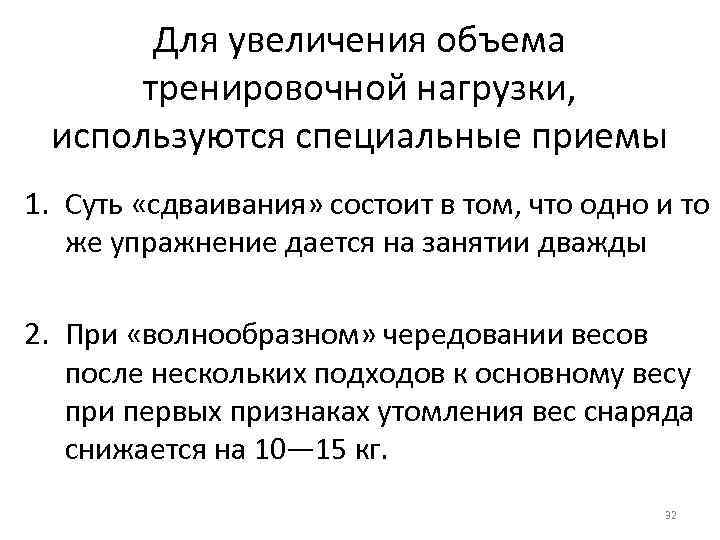 Для увеличения объема тренировочной нагрузки, используются специальные приемы

1. Суть «сдваивания» состоит в том, что одно и то же упражнение дается на занятии дважды

2. При «волнообразном» чередовании весов после нескольких подходов к основному весу при первых признаках утомления вес снаряда снижается на 10—15 кг.

32